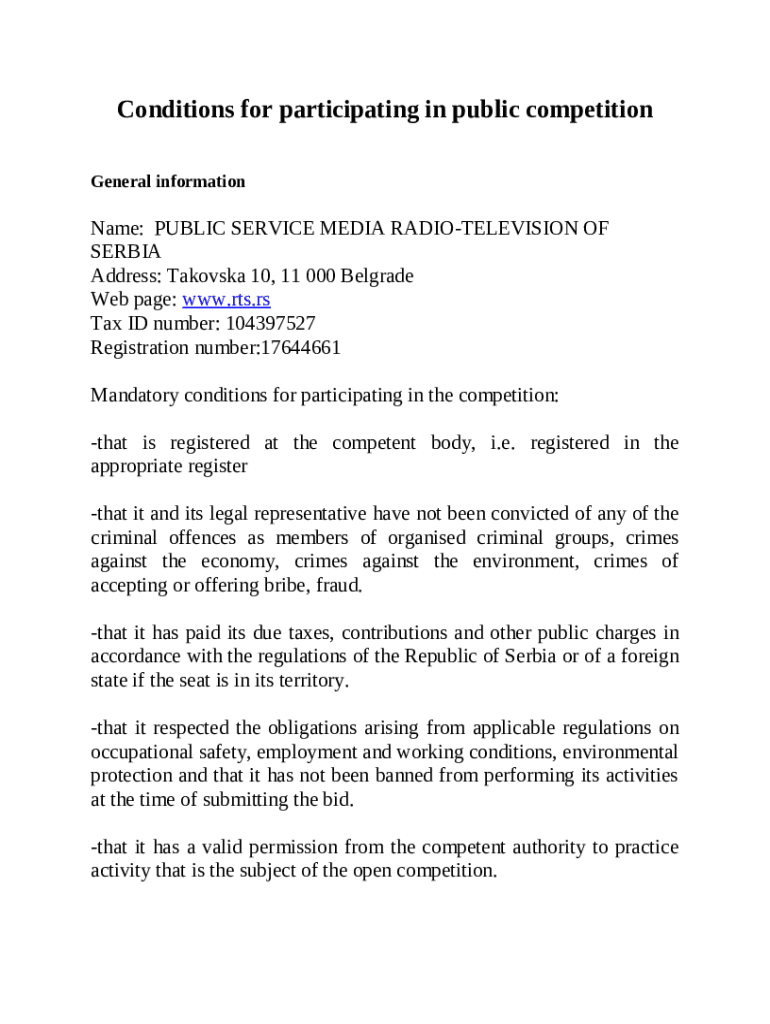 Conditions for participating in public competition

General information

Name: PUBLIC SERVICE MEDIA RADIO-TELEVISION OF SERBIA
Address: Takovska 10, 11 000 Belgrade
Web page: www.rts.rs
Tax ID number: 104397527
Registration number:17644661

Mandatory conditions for participating in the competition:

-that is registered at the competent body, i.e. registered in the appropriate register

-that it and its legal representative have not been convicted of any of the criminal offences as members of organised criminal groups, crimes against the economy, crimes against the environment, crimes of accepting or offering bribe, fraud.

-that it has paid its due taxes, contributions and other public charges in accordance with the regulations of the Republic of Serbia or of a foreign state if the seat is in its territory.

-that it respected the obligations arising from applicable regulations on occupational safety, employment and working conditions, environmental protection and that it has not been banned from performing its activities at the time of submitting the bid.

-that it has a valid permission from the competent authority to practice activity that is the subject of the open competition.